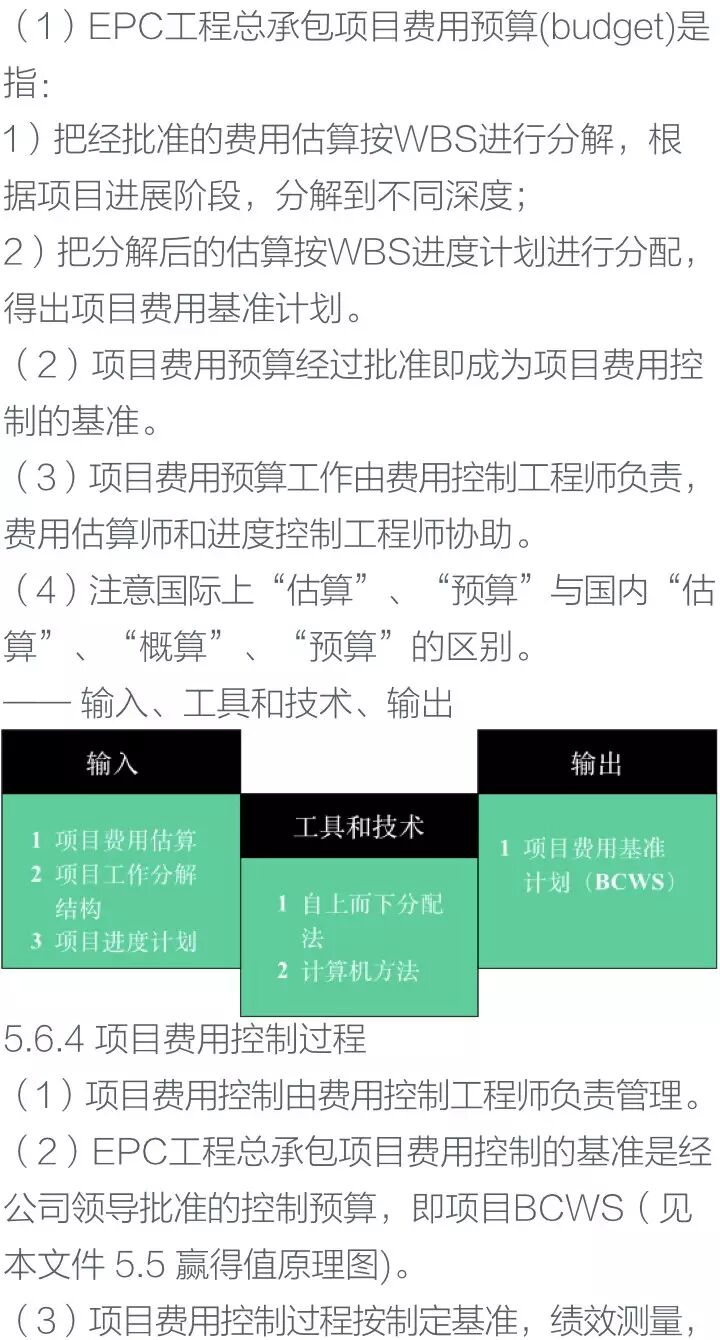 （1）EPC工程总承包项目费用预算(budget)是指：
1）把经批准的费用估算按WBS进行分解，根据项目进展阶段，分解到不同深度；
2）把分解后的估算按WBS进度计划进行分配，得出项目费用基准计划。
（2）项目费用预算经过批准即成为项目费用控制的基准。
（3）项目费用预算工作由费用控制工程师负责，费用估算师和进度控制工程师协助。
（4）注意国际上“估算”、“预算”与国内“估算”、“概算”、“预算”的区别。
—— 输入、工具和技术、输出

输入
1 项目费用估算
2 项目工作分解结构
3 项目进度计划

工具和技术
1 自上而下分配法
2 计算机方法

输出
1 项目费用基准计划（BCWS）

5.6.4 项目费用控制过程
（1）项目费用控制由费用控制工程师负责管理。
（2）EPC工程总承包项目费用控制的基准是经公司领导批准的控制预算，即项目BCWS（见本文件 5.5 赢得值原理图)。
（3）项目费用控制过程按制定基准，绩效测量，